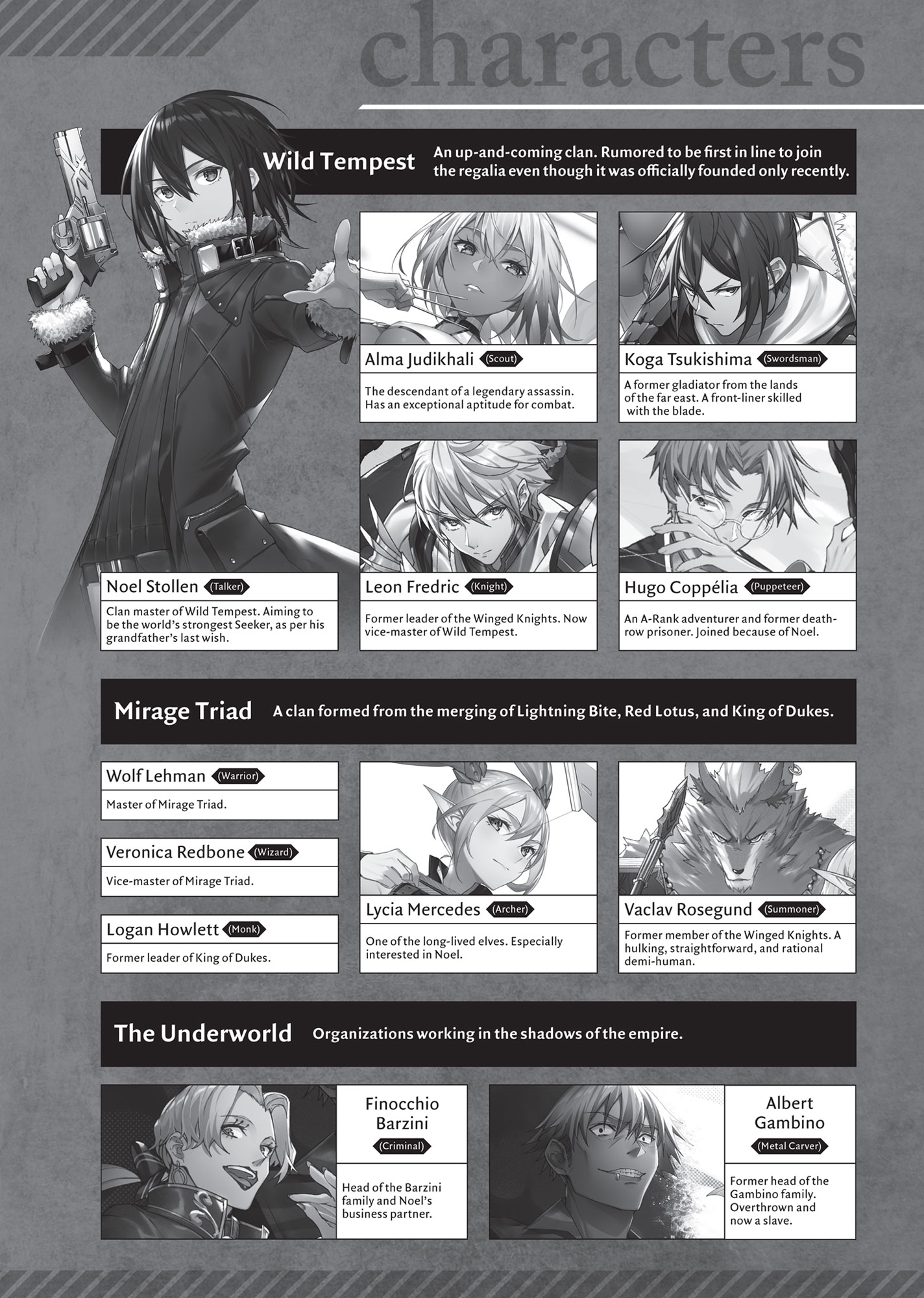 characters

Wild Tempest
An up-and-coming clan. Rumored to be first in line to join the regalia even though it was officially founded only recently.

Alma Judikhali (Scout)

The descendant of a legendary assassin. Has an exceptional aptitude for combat.

Koga Tsukishima (Swordsman)

A former gladiator from the lands of the far east. A front-liner skilled with the blade.

Noel Stollen (Talker)

Clan master of Wild Tempest. Aiming to be the world's strongest Seeker, as per his grandfather's last wish.

Leon Fredric (Knight)

Former leader of the Winged Knights. Now vice-master of Wild Tempest.

Hugo Coppélia (Puppeteer)

An A-Rank adventurer and former death-row prisoner. Joined because of Noel.

Mirage Triad
A clan formed from the merging of Lightning Bite, Red Lotus, and King of Dukes.

Wolf Lehman (Warrior)

Master of Mirage Triad.

Veronica Redbone (Wizard)

Vice-master of Mirage Triad.

Logan Howlett (Monk)

Former leader of King of Dukes.

Lycia Mercedes (Archer)

One of the long-lived elves. Especially interested in Noel.

Vaclav Rosegund (Summoner)

Former member of the Winged Knights. A hulking, straightforward, and rational demi-human.

The Underworld
Organizations working in the shadows of the empire.

Finocchio Barzini
(Criminal)

Head of the Barzini family and Noel's business partner.

Albert Gambino
(Metal Carver)

Former head of the Gambino family. Overthrown and now a slave.